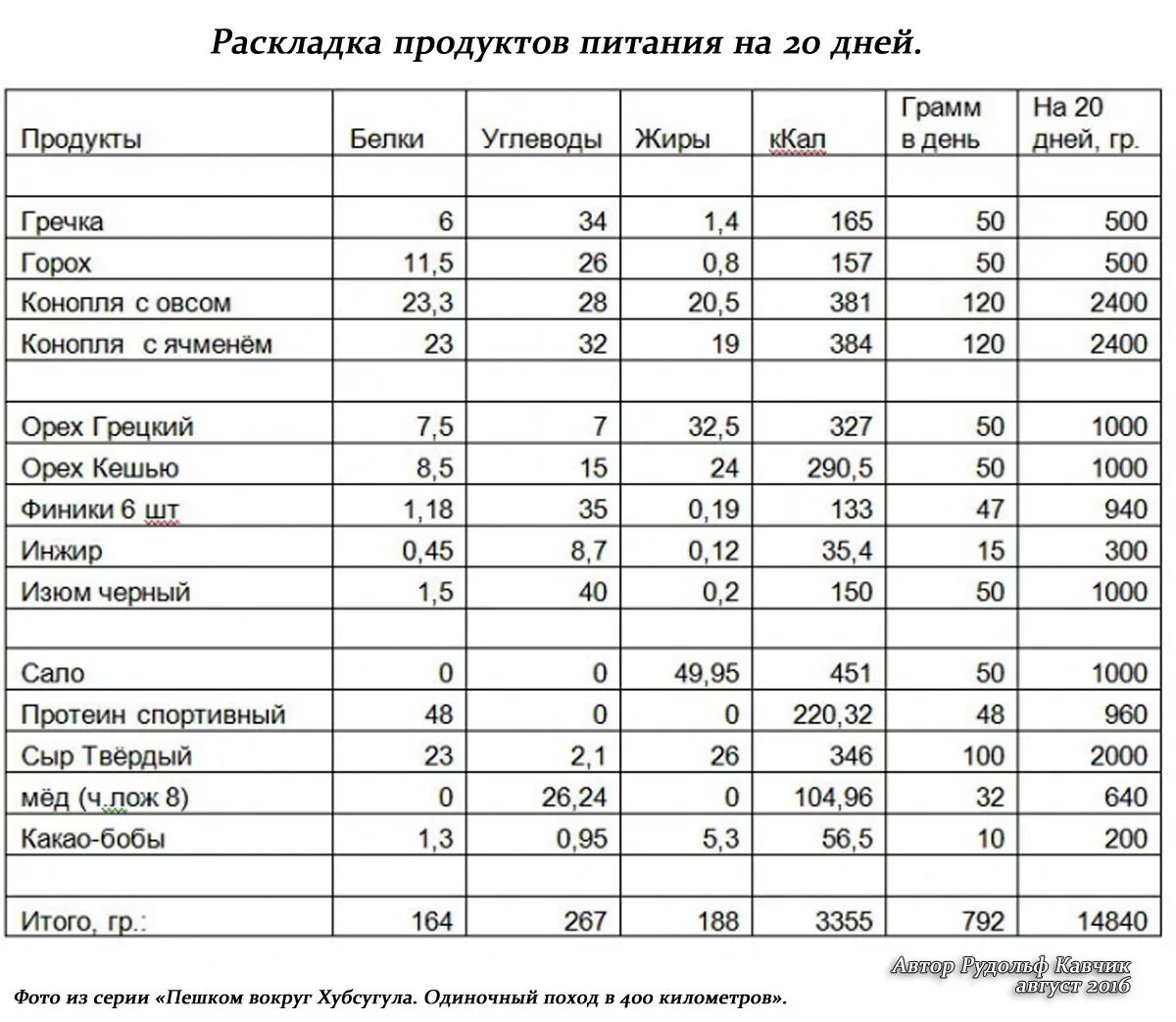 Раскладка продуктов питания на 20 дней.

| Продукты | Белки | Углеводы | Жиры | кКал | Грамм в день | На 20 дней, гр. |
|---|---|---|---|---|---|---|
| | | | | | | |
| Гречка | 6 | 34 | 1,4 | 165 | 50 | 500 |
| Горох | 11,5 | 26 | 0,8 | 157 | 50 | 500 |
| Конопля с овсом | 23,3 | 28 | 20,5 | 381 | 120 | 2400 |
| Конопля с ячменём | 23 | 32 | 19 | 384 | 120 | 2400 |
| | | | | | | |
| Орех Грецкий | 7,5 | 7 | 32,5 | 327 | 50 | 1000 |
| Орех Кешью | 8,5 | 15 | 24 | 290,5 | 50 | 1000 |
| Финики 6 шт | 1,18 | 35 | 0,19 | 133 | 47 | 940 |
| Инжир | 0,45 | 8,7 | 0,12 | 35,4 | 15 | 300 |
| Изюм черный | 1,5 | 40 | 0,2 | 150 | 50 | 1000 |
| | | | | | | |
| Сало | 0 | 0 | 49,95 | 451 | 50 | 1000 |
| Протеин спортивный | 48 | 0 | 0 | 220,32 | 48 | 960 |
| Сыр Твёрдый | 23 | 2,1 | 26 | 346 | 100 | 2000 |
| мёд (ч.лож 8) | 0 | 26,24 | 0 | 104,96 | 32 | 640 |
| Какао-бобы | 1,3 | 0,95 | 5,3 | 56,5 | 10 | 200 |
| | | | | | | |
| Итого, гр.: | 164 | 267 | 188 | 3355 | 792 | 14840 |

Автор Рудольф Кавчик
август 2016

Фото из серии «Пешком вокруг Хубсугула. Одиночный поход в 400 километров».